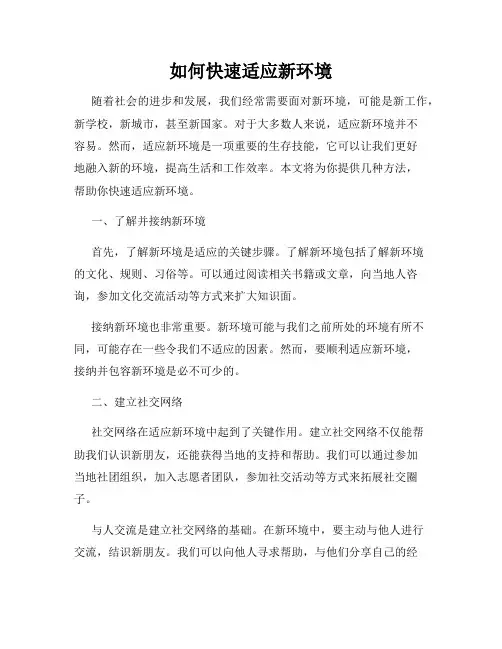 如何快速适应新环境

随着社会的进步和发展，我们经常需要面对新环境，可能是新工作，新学校，新城市，甚至新国家。对于大多数人来说，适应新环境并不容易。然而，适应新环境是一项重要的生存技能，它可以让我们更好地融入新的环境，提高生活和工作效率。本文将为你提供几种方法，帮助你快速适应新环境。

一、了解并接纳新环境

首先，了解新环境是适应的关键步骤。了解新环境包括了解新环境的文化、规则、习俗等。可以通过阅读相关书籍或文章，向当地人咨询，参加文化交流活动等方式来扩大知识面。

接纳新环境也非常重要。新环境可能与我们之前所处的环境有所不同，可能存在一些令我们不适应的因素。然而，要顺利适应新环境，接纳并包容新环境是必不可少的。

二、建立社交网络

社交网络在适应新环境中起到了关键作用。建立社交网络不仅能帮助我们认识新朋友，还能获得当地的支持和帮助。我们可以通过参加当地社团组织，加入志愿者团队，参加社交活动等方式来拓展社交圈子。

与人交流是建立社交网络的基础。在新环境中，要主动与他人进行交流，结识新朋友。我们可以向他人寻求帮助，与他们分享自己的经